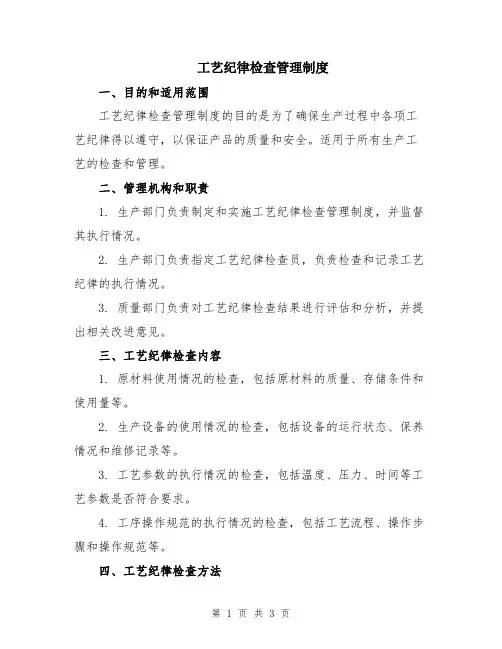 工艺纪律检查管理制度

一、目的和适用范围

工艺纪律检查管理制度的目的是为了确保生产过程中各项工艺纪律得以遵守，以保证产品的质量和安全。适用于所有生产工艺的检查和管理。

二、管理机构和职责

1. 生产部门负责制定和实施工艺纪律检查管理制度，并监督其执行情况。

2. 生产部门负责指定工艺纪律检查员，负责检查和记录工艺纪律的执行情况。

3. 质量部门负责对工艺纪律检查结果进行评估和分析，并提出相关改进意见。

三、工艺纪律检查内容

1. 原材料使用情况的检查，包括原材料的质量、存储条件和使用量等。

2. 生产设备的使用情况的检查，包括设备的运行状态、保养情况和维修记录等。

3. 工艺参数的执行情况的检查，包括温度、压力、时间等工艺参数是否符合要求。

4. 工序操作规范的执行情况的检查，包括工艺流程、操作步骤和操作规范等。

四、工艺纪律检查方法

第 1 页 共 3 页